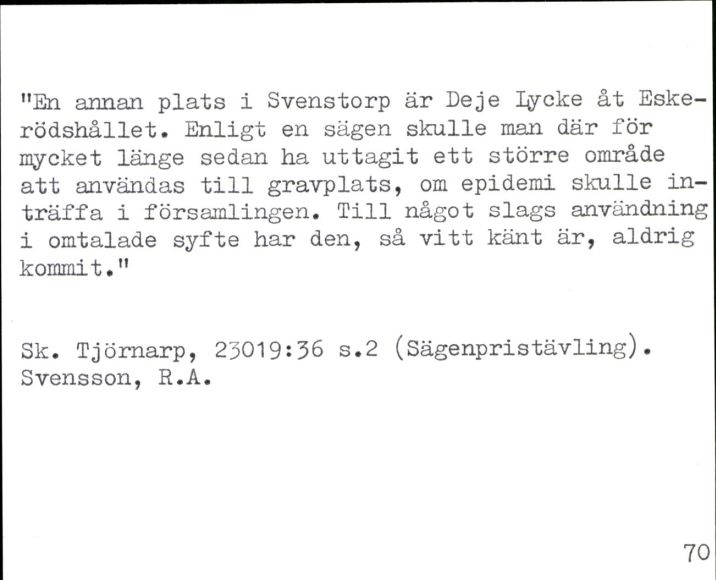 "En annan plats i Svenstorp är Deje Lycke åt Eskerödshållet. Enligt en sägen skulle man där för mycket länge sedan ha uttagit ett större område att användas till gravplats, om epidemi skulle inträffa i församlingen. Till något slags användning i omtalade syfte har den, så vitt känt är, aldrig kommit."

Sk. Tjörnarp, 23019:36 s.2 (Sägenpristävling). Svensson, R.A.

70